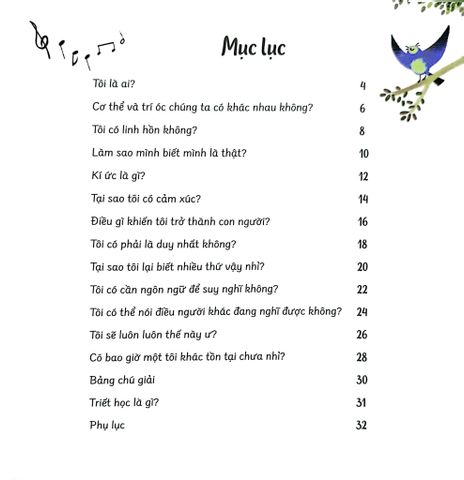 Mục lục

Tôi là ai? 4

Cơ thể và trí óc chúng ta có khác nhau không? 6

Tôi có linh hồn không? 8

Làm sao mình biết mình là thật? 10

Kí ức là gì? 12

Tại sao tôi có cảm xúc? 14

Điều gì khiến tôi trở thành con người? 16

Tôi có phải là duy nhất không? 18

Tại sao tôi lại biết nhiều thứ vậy nhỉ? 20

Tôi có cần ngôn ngữ để suy nghĩ không? 22

Tôi có thể nói điều người khác đang nghĩ được không? 24

Tôi sẽ luôn luôn thế này ư? 26

Có bao giờ một tôi khác tồn tại chưa nhỉ? 28

Bảng chú giải 30

Triết học là gì? 31

Phụ lục 32